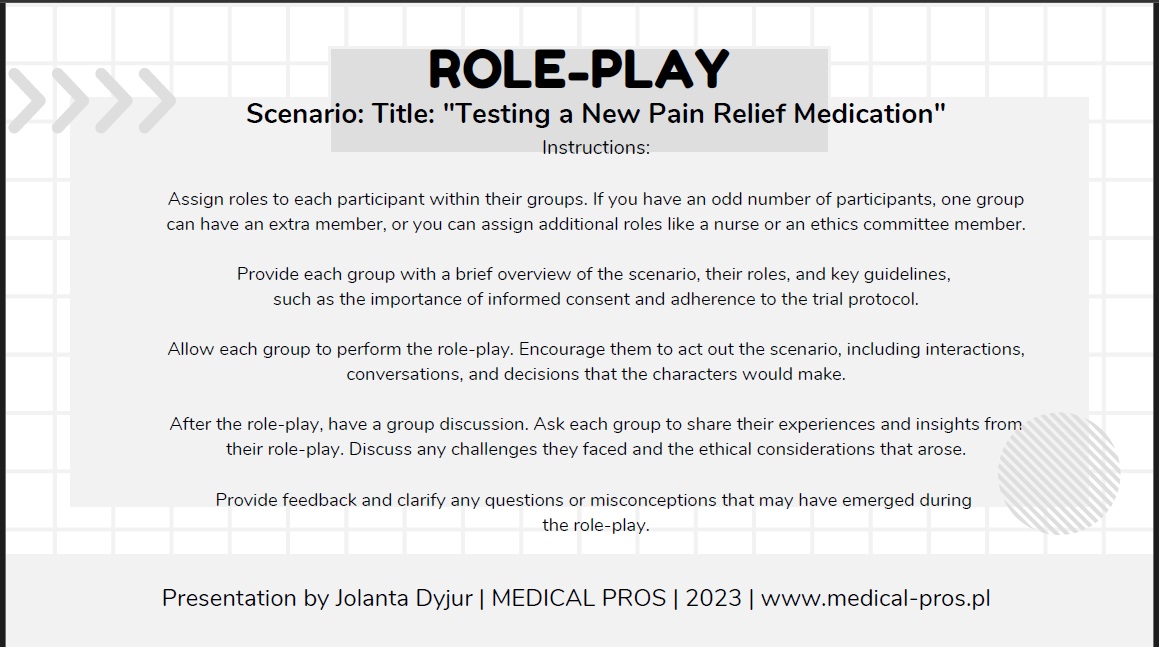 ROLE-PLAY

Scenario: Title: "Testing a New Pain Relief Medication"

Instructions:

Assign roles to each participant within their groups. If you have an odd number of participants, one group can have an extra member, or you can assign additional roles like a nurse or an ethics committee member.

Provide each group with a brief overview of the scenario, their roles, and key guidelines, such as the importance of informed consent and adherence to the trial protocol.

Allow each group to perform the role-play. Encourage them to act out the scenario, including interactions, conversations, and decisions that the characters would make.

After the role-play, have a group discussion. Ask each group to share their experiences and insights from their role-play. Discuss any challenges they faced and the ethical considerations that arose.

Provide feedback and clarify any questions or misconceptions that may have emerged during the role-play.

Presentation by Jolanta Dyjur | MEDICAL PROS | 2023 | www.medical-pros.pl